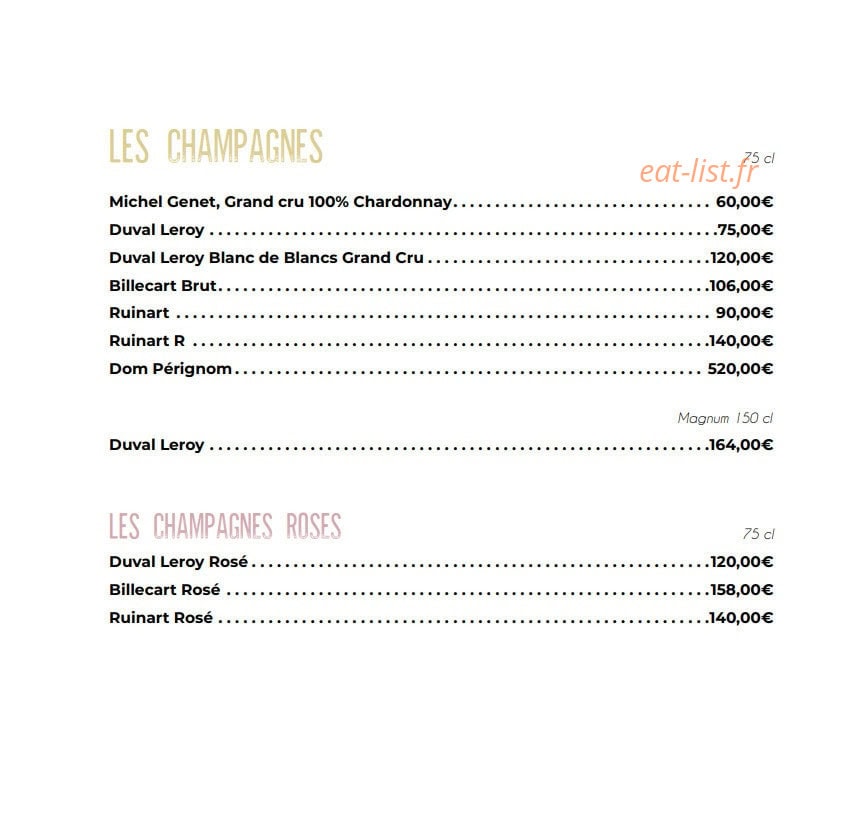 LES CHAMPAGNES

75 cl

Michel Genet, Grand cru 100% Chardonnay 60,00€
Duval Leroy 75,00€
Duval Leroy Blanc de Blancs Grand Cru 120,00€
Billecart Brut 106,00€
Ruinart 90,00€
Ruinart R 140,00€
Dom Pérignom 520,00€

Magnum 150 cl

Duval Leroy 164,00€

LES CHAMPAGNES ROSES

75 cl

Duval Leroy Rosé 120,00€
Billecart Rosé 158,00€
Ruinart Rosé 140,00€

eat-list.fr